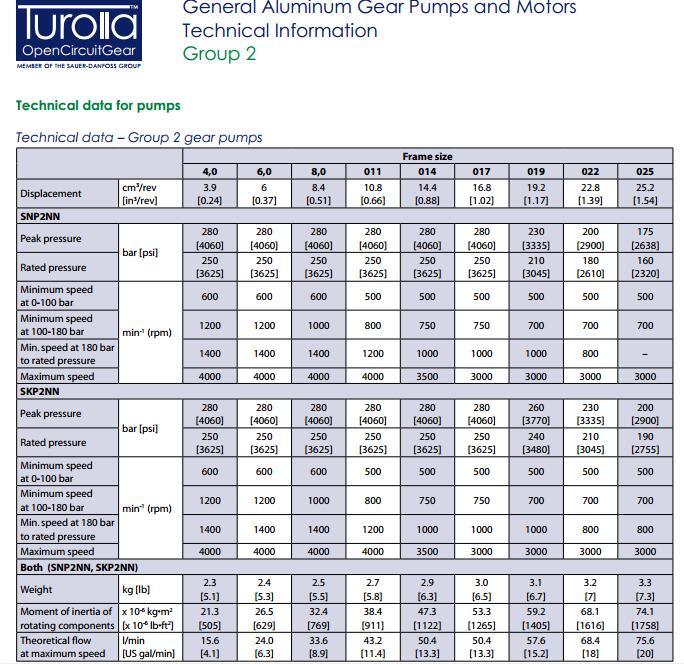 Turolla™
OpenCircuitGear
MEMBER OF THE SAUER-DANFOSS GROUP

General Aluminum Gear Pumps and Motors
Technical Information
Group 2

Technical data for pumps

Technical data – Group 2 gear pumps

| | | Frame size | | | | | | | | |
|---|---|---|---|---|---|---|---|---|---|---|
| | | 4,0 | 6,0 | 8,0 | 011 | 014 | 017 | 019 | 022 | 025 |
| Displacement | cm³/rev [in³/rev] | 3.9 [0.24] | 6 [0.37] | 8.4 [0.51] | 10.8 [0.66] | 14.4 [0.88] | 16.8 [1.02] | 19.2 [1.17] | 22.8 [1.39] | 25.2 [1.54] |
| SNP2NN | | | | | | | | | | |
| Peak pressure | bar [psi] | 280 [4060] | 280 [4060] | 280 [4060] | 280 [4060] | 280 [4060] | 280 [4060] | 230 [3335] | 200 [2900] | 175 [2638] |
| Rated pressure | bar [psi] | 250 [3625] | 250 [3625] | 250 [3625] | 250 [3625] | 250 [3625] | 250 [3625] | 210 [3045] | 180 [2610] | 160 [2320] |
| Minimum speed at 0-100 bar | min⁻¹ (rpm) | 600 | 600 | 600 | 500 | 500 | 500 | 500 | 500 | 500 |
| Minimum speed at 100-180 bar | min⁻¹ (rpm) | 1200 | 1200 | 1000 | 800 | 750 | 750 | 700 | 700 | 700 |
| Min. speed at 180 bar to rated pressure | min⁻¹ (rpm) | 1400 | 1400 | 1400 | 1200 | 1000 | 1000 | 1000 | 800 | – |
| Maximum speed | min⁻¹ (rpm) | 4000 | 4000 | 4000 | 4000 | 3500 | 3000 | 3000 | 3000 | 3000 |
| SKP2NN | | | | | | | | | | |
| Peak pressure | bar [psi] | 280 [4060] | 280 [4060] | 280 [4060] | 280 [4060] | 280 [4060] | 280 [4060] | 260 [3770] | 230 [3335] | 200 [2900] |
| Rated pressure | bar [psi] | 250 [3625] | 250 [3625] | 250 [3625] | 250 [3625] | 250 [3625] | 250 [3625] | 240 [3480] | 210 [3045] | 190 [2755] |
| Minimum speed at 0-100 bar | min⁻¹ (rpm) | 600 | 600 | 600 | 500 | 500 | 500 | 500 | 500 | 500 |
| Minimum speed at 100-180 bar | min⁻¹ (rpm) | 1200 | 1200 | 1000 | 800 | 750 | 750 | 700 | 700 | 700 |
| Min. speed at 180 bar to rated pressure | min⁻¹ (rpm) | 1400 | 1400 | 1400 | 1200 | 1000 | 1000 | 1000 | 800 | 800 |
| Maximum speed | min⁻¹ (rpm) | 4000 | 4000 | 4000 | 4000 | 3500 | 3000 | 3000 | 3000 | 3000 |
| Both (SNP2NN, SKP2NN) | | | | | | | | | | |
| Weight | kg [lb] | 2.3 [5.1] | 2.4 [5.3] | 2.5 [5.5] | 2.7 [5.8] | 2.9 [6.3] | 3.0 [6.5] | 3.1 [6.7] | 3.2 [7] | 3.3 [7.3] |
| Moment of inertia of rotating components | x 10⁻⁶ kg•m² [x 10⁻⁶ lb•ft²] | 21.3 [505] | 26.5 [629] | 32.4 [769] | 38.4 [911] | 47.3 [1122] | 53.3 [1265] | 59.2 [1405] | 68.1 [1616] | 74.1 [1758] |
| Theoretical flow at maximum speed | l/min [US gal/min] | 15.6 [4.1] | 24.0 [6.3] | 33.6 [8.9] | 43.2 [11.4] | 50.4 [13.3] | 50.4 [13.3] | 57.6 [15.2] | 68.4 [18] | 75.6 [20] |